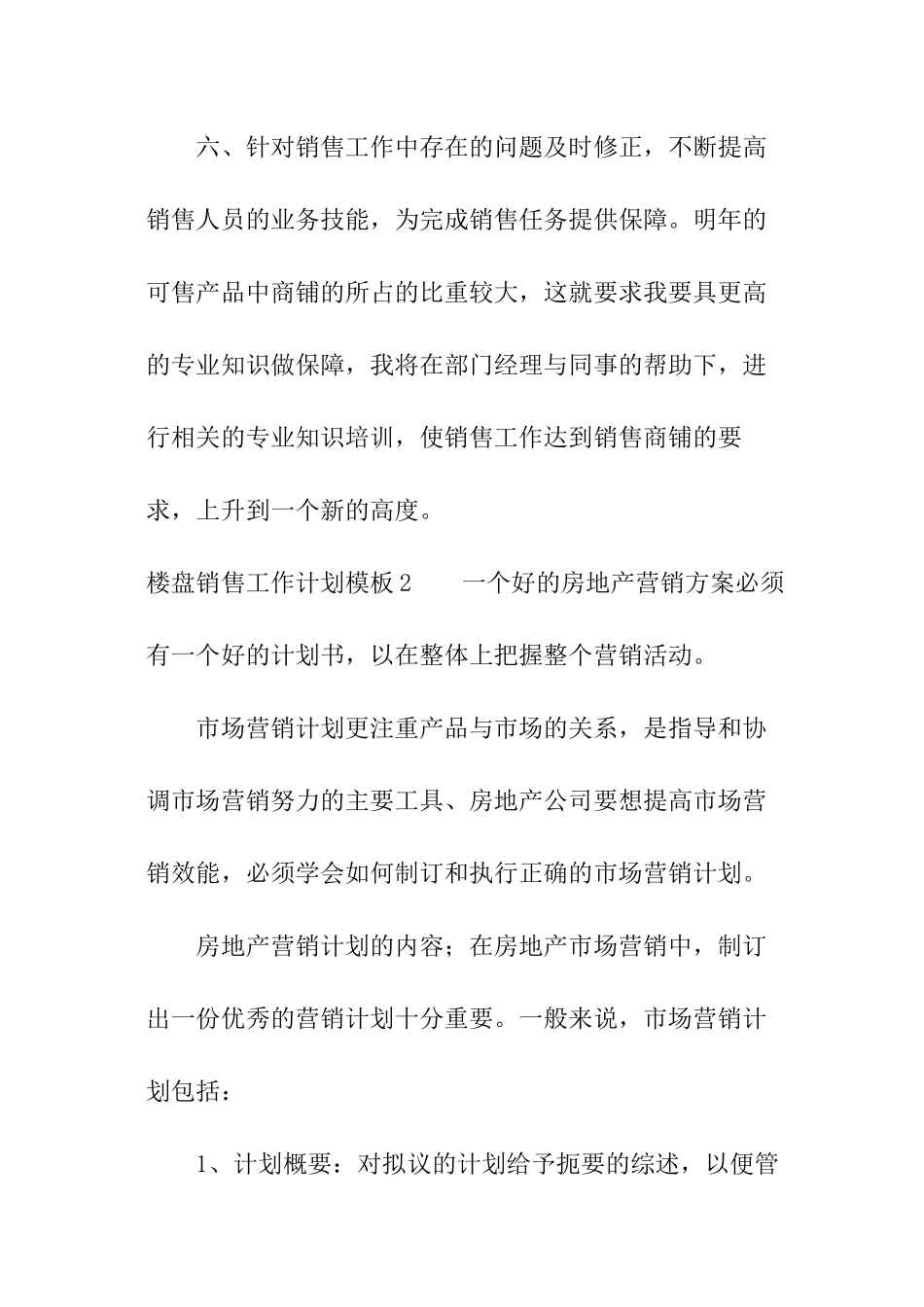 六、针对销售工作中存在的问题及时修正，不断提高销售人员的业务技能，为完成销售任务提供保障。明年的可售产品中商铺的所占的比重较大，这就要求我要具更高的专业知识做保障，我将在部门经理与同事的帮助下，进行相关的专业知识培训，使销售工作达到销售商铺的要求，上升到一个新的高度。

楼盘销售工作计划模板2　　一个好的房地产营销方案必须有一个好的计划书，以在整体上把握整个营销活动。

市场营销计划更注重产品与市场的关系，是指导和协调市场营销努力的主要工具、房地产公司要想提高市场营销效能，必须学会如何制订和执行正确的市场营销计划。

房地产营销计划的内容；在房地产市场营销中，制订出一份优秀的营销计划十分重要。一般来说，市场营销计划包括：

1、计划概要：对拟议的计划给予扼要的综述，以便管